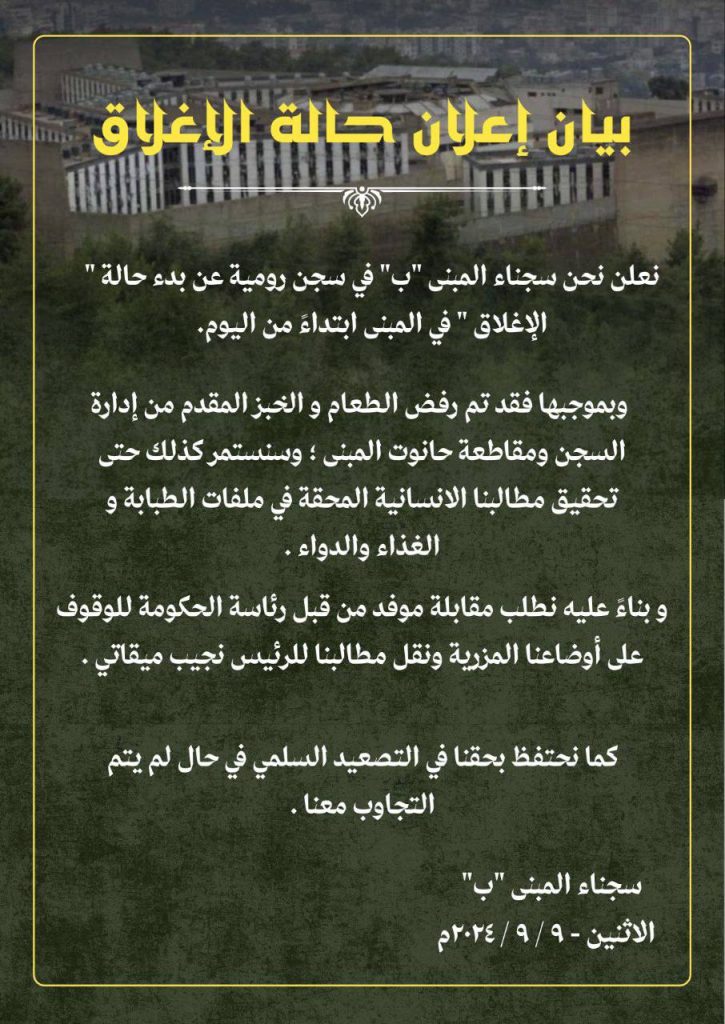 بيان إعلان حالة الإغلاق

نعلن نحن سجناء المبنى "ب" في سجن رومية عن بدء حالة " الإغلاق " في المبنى ابتداءً من اليوم.

وبموجبها فقد تم رفض الطعام و الخبز المقدم من إدارة السجن ومقاطعة حانوت المبنى ؛ وسنستمر كذلك حتى تحقيق مطالبنا الانسانية المحقة في ملفات الطبابة و الغذاء والدواء .

و بناءً عليه نطلب مقابلة موفد من قبل رئاسة الحكومة للوقوف على أوضاعنا المزرية ونقل مطالبنا للرئيس نجيب ميقاتي .

كما نحتفظ بحقنا في التصعيد السلمي في حال لم يتم التجاوب معنا .

سجناء المبنى "ب"
الاثنين - ٩ / ٩ / ٢٠٢٤م